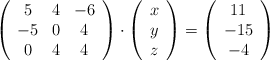 $\begin{pmatrix} 5 & 4 & -6 \\ -5 & 0 & 4 \\ 0 & 4 & 4 \end{pmatrix} \cdot \begin{pmatrix} x \\ y \\ z \end{pmatrix} = \begin{pmatrix} 11 \\ -15 \\ -4 \end{pmatrix}$